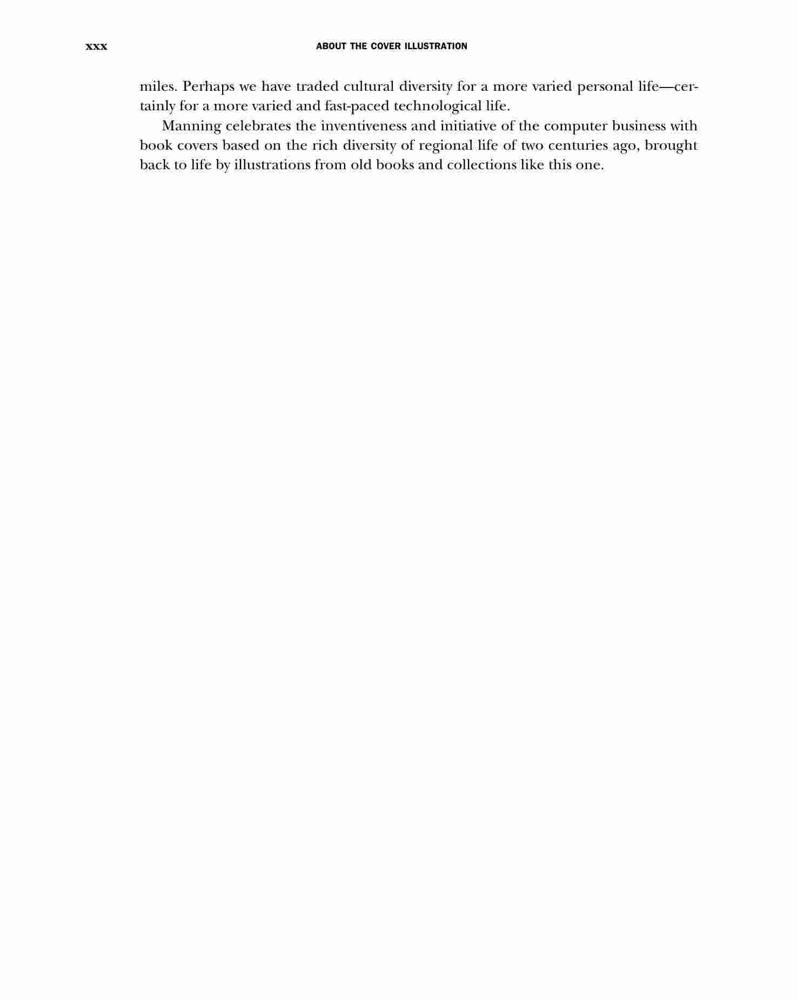 xxx ABOUT THE COVER ILLUSTRATION

miles. Perhaps we have traded cultural diversity for a more varied personal life—certainly for a more varied and fast-paced technological life.

Manning celebrates the inventiveness and initiative of the computer business with book covers based on the rich diversity of regional life of two centuries ago, brought back to life by illustrations from old books and collections like this one.